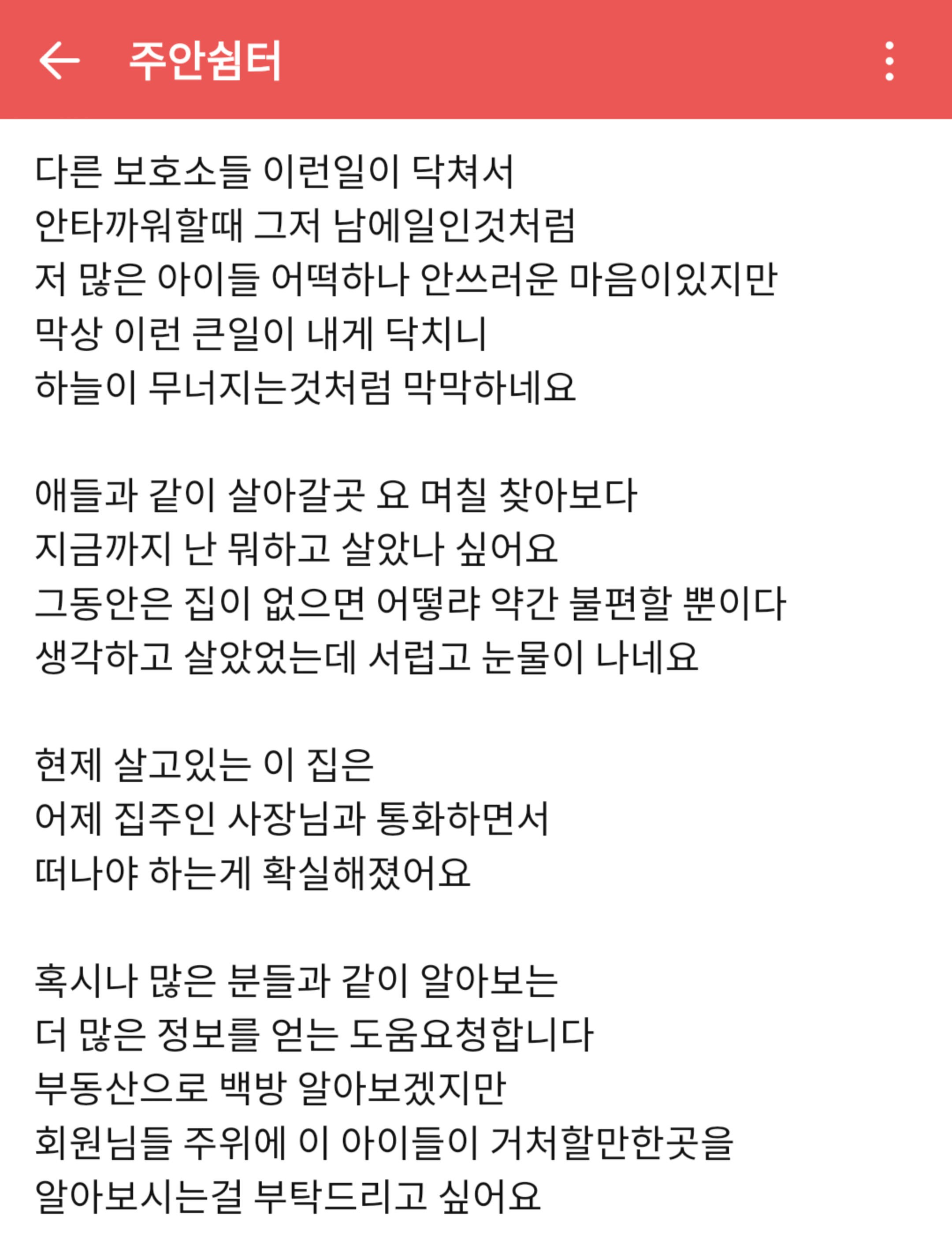 주안쉼터

다른 보호소들 이런일이 닥쳐서
안타까워할때 그저 남에일인것처럼
저 많은 아이들 어떡하나 안쓰러운 마음이있지만
막상 이런 큰일이 내게 닥치니
하늘이 무너지는것처럼 막막하네요

애들과 같이 살아갈곳 요 며칠 찾아보다
지금까지 난 뭐하고 살았나 싶어요
그동안은 집이 없으면 어떻랴 약간 불편할 뿐이다
생각하고 살았었는데 서럽고 눈물이 나네요

현제 살고있는 이 집은
어제 집주인 사장님과 통화하면서
떠나야 하는게 확실해졌어요

혹시나 많은 분들과 같이 알아보는
더 많은 정보를 얻는 도움요청합니다
부동산으로 백방 알아보겠지만
회원님들 주위에 이 아이들이 거처할만한곳을
알아보시는걸 부탁드리고 싶어요